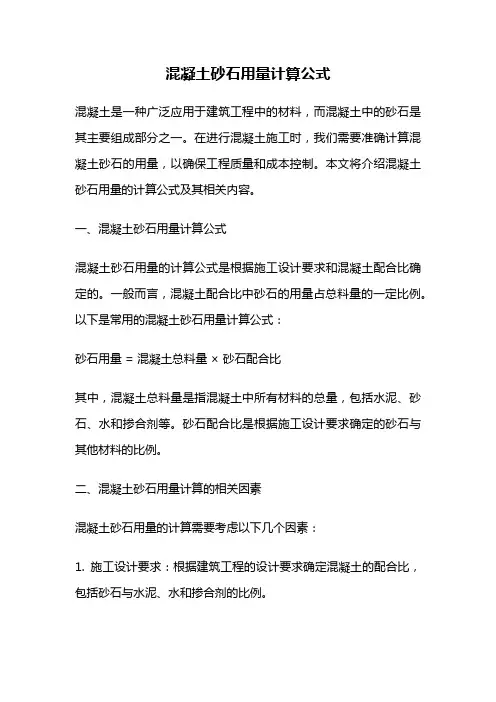 混凝土砂石用量计算公式

混凝土是一种广泛应用于建筑工程中的材料，而混凝土中的砂石是其主要组成部分之一。在进行混凝土施工时，我们需要准确计算混凝土砂石的用量，以确保工程质量和成本控制。本文将介绍混凝土砂石用量的计算公式及其相关内容。

一、混凝土砂石用量计算公式

混凝土砂石用量的计算公式是根据施工设计要求和混凝土配合比确定的。一般而言，混凝土配合比中砂石的用量占总料量的一定比例。以下是常用的混凝土砂石用量计算公式：

砂石用量 = 混凝土总料量 × 砂石配合比

其中，混凝土总料量是指混凝土中所有材料的总量，包括水泥、砂石、水和掺合剂等。砂石配合比是根据施工设计要求确定的砂石与其他材料的比例。

二、混凝土砂石用量计算的相关因素

混凝土砂石用量的计算需要考虑以下几个因素：

1. 施工设计要求：根据建筑工程的设计要求确定混凝土的配合比，包括砂石与水泥、水和掺合剂的比例。